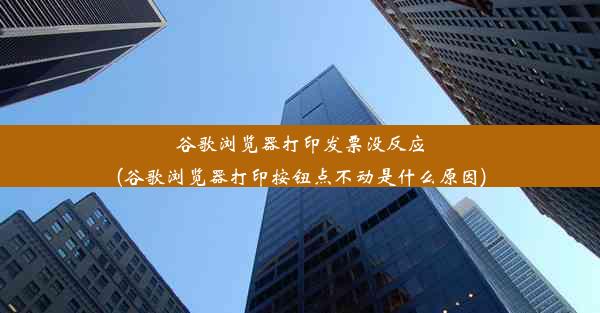 谷歌浏览器打印发票没反应
(谷歌浏览器打印按钮点不动是什么原因)